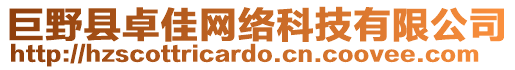 巨野县卓佳网络科技有限公司
http://hzscottricardo.cn.coovee.com